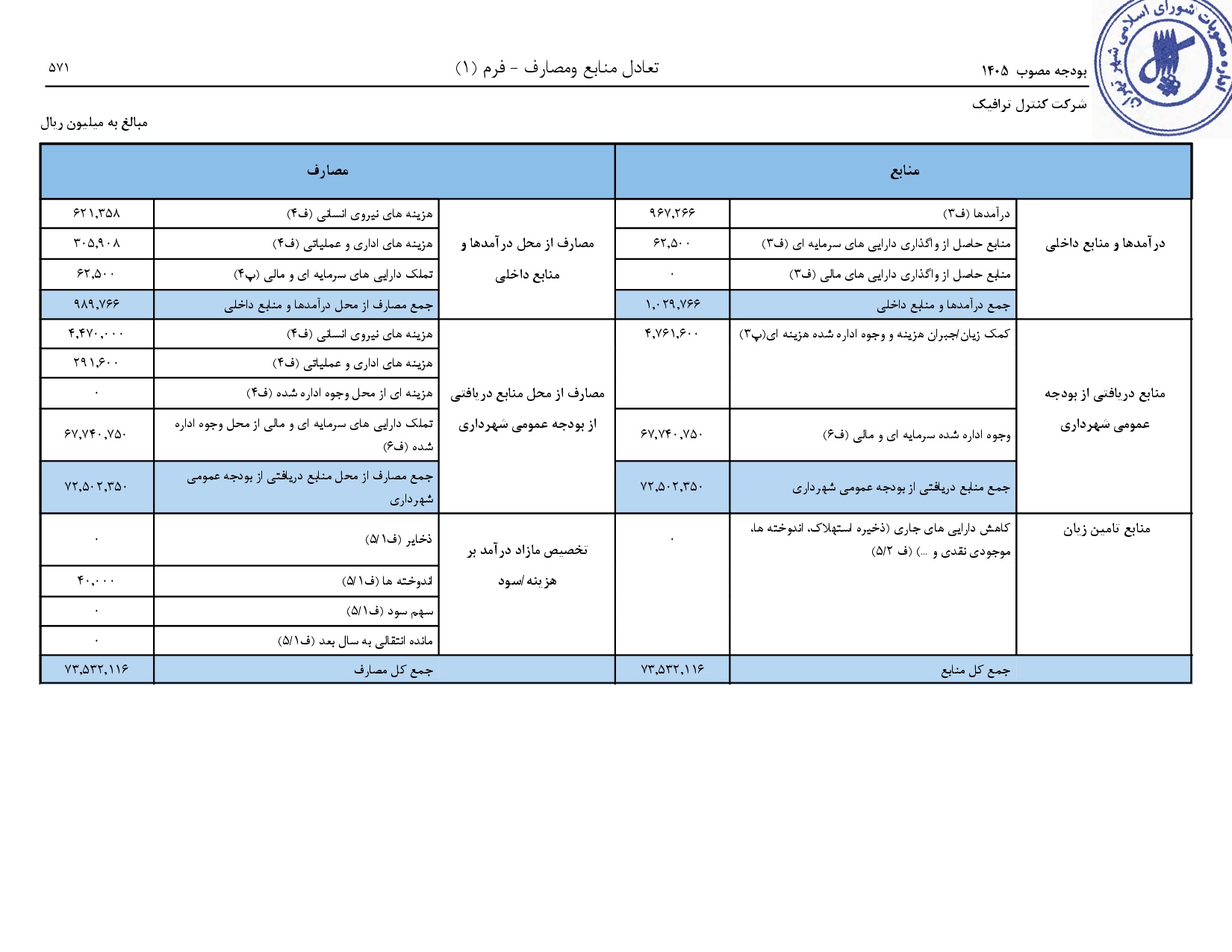 اداره مصوبات شورای اسلامی شهر تهران

بودجه مصوب ۱۴۰۵
تعادل منابع ومصارف - فرم (۱)
۵۷۱

شرکت کنترل ترافیک

مبالغ به میلیون ریال

| منابع | | | مصارف | | |
|---|---|---|---|---|---|
| درآمدها و منابع داخلی | درآمدها (ف۳) | ۹۶۷,۲۶۶ | مصارف از محل درآمدها و منابع داخلی | هزینه های نیروی انسانی (ف۴) | ۶۲۱,۳۵۸ |
| | منابع حاصل از واگذاری دارایی های سرمایه ای (ف۳) | ۶۲,۵۰۰ | | هزینه های اداری و عملیاتی (ف۴) | ۳۰۵,۹۰۸ |
| | منابع حاصل از واگذاری دارایی های مالی (ف۳) | ۰ | | تملک دارایی های سرمایه ای و مالی (پ۴) | ۶۲,۵۰۰ |
| | جمع درآمدها و منابع داخلی | ۱,۰۲۹,۷۶۶ | | جمع مصارف از محل درآمدها و منابع داخلی | ۹۸۹,۷۶۶ |
| منابع دریافتی از بودجه عمومی شهرداری | کمک زیان/جبران هزینه و وجوه اداره شده هزینه ای(پ۳) | ۴,۷۶۱,۶۰۰ | مصارف از محل منابع دریافتی از بودجه عمومی شهرداری | هزینه های نیروی انسانی (ف۴) | ۴,۴۷۰,۰۰۰ |
| | | | | هزینه های اداری و عملیاتی (ف۴) | ۲۹۱,۶۰۰ |
| | | | | هزینه ای از محل وجوه اداره شده (ف۴) | ۰ |
| | وجوه اداره شده سرمایه ای و مالی (ف۶) | ۶۷,۷۴۰,۷۵۰ | | تملک دارایی های سرمایه ای و مالی از محل وجوه اداره شده (ف۶) | ۶۷,۷۴۰,۷۵۰ |
| | جمع منابع دریافتی از بودجه عمومی شهرداری | ۷۲,۵۰۲,۳۵۰ | | جمع مصارف از محل منابع دریافتی از بودجه عمومی شهرداری | ۷۲,۵۰۲,۳۵۰ |
| منابع تامین زیان | کاهش دارایی های جاری (ذخیره استهلاک، اندوخته ها، موجودی نقدی و ...) (ف ۵/۲) | ۰ | تخصیص مازاد درآمد بر هزینه/سود | ذخایر (ف۵/۱) | ۰ |
| | | | | اندوخته ها (ف۵/۱) | ۴۰,۰۰۰ |
| | | | | سهم سود (ف۵/۱) | ۰ |
| | | | | مانده انتقالی به سال بعد (ف۵/۱) | ۰ |
| | جمع کل منابع | ۷۳,۵۳۲,۱۱۶ | | جمع کل مصارف | ۷۳,۵۳۲,۱۱۶ |